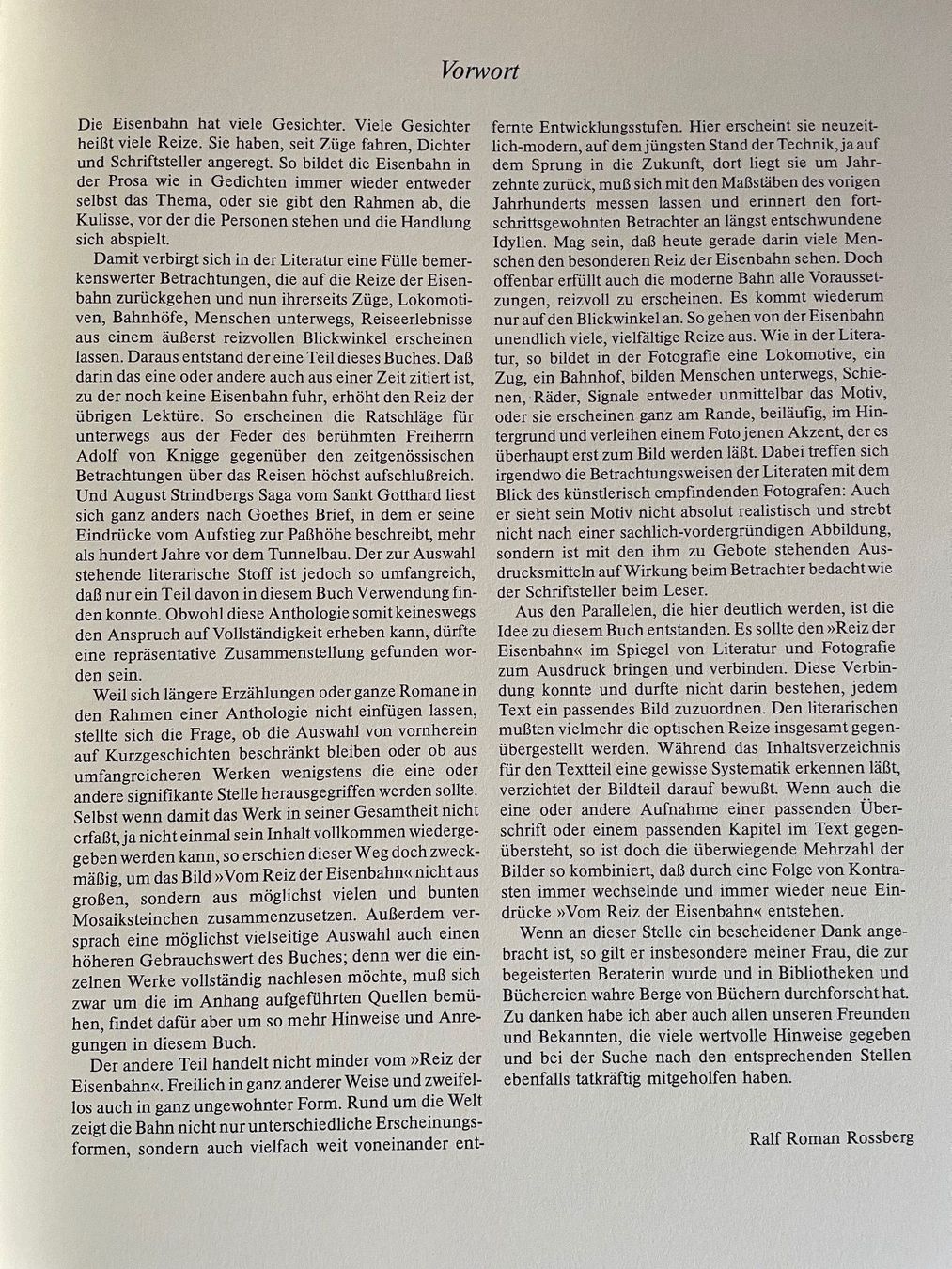 Vorwort

Die Eisenbahn hat viele Gesichter. Viele Gesichter heißt viele Reize. Sie haben, seit Züge fahren, Dichter und Schriftsteller angeregt. So bildet die Eisenbahn in der Prosa wie in Gedichten immer wieder entweder selbst das Thema, oder sie gibt den Rahmen ab, die Kulisse, vor der die Personen stehen und die Handlung sich abspielt.

Damit verbirgt sich in der Literatur eine Fülle bemerkenswerter Betrachtungen, die auf die Reize der Eisenbahn zurückgehen und nun ihrerseits Züge, Lokomotiven, Bahnhöfe, Menschen unterwegs, Reiseerlebnisse aus einem äußerst reizvollen Blickwinkel erscheinen lassen. Daraus entstand der eine Teil dieses Buches. Daß darin das eine oder andere auch aus einer Zeit zitiert ist, zu der noch keine Eisenbahn fuhr, erhöht den Reiz der übrigen Lektüre. So erscheinen die Ratschläge für unterwegs aus der Feder des berühmten Freiherrn Adolf von Knigge gegenüber den zeitgenössischen Betrachtungen über das Reisen höchst aufschlußreich. Und August Strindbergs Saga vom Sankt Gotthard liest sich ganz anders nach Goethes Brief, in dem er seine Eindrücke vom Aufstieg zur Paßhöhe beschreibt, mehr als hundert Jahre vor dem Tunnelbau. Der zur Auswahl stehende literarische Stoff ist jedoch so umfangreich, daß nur ein Teil davon in diesem Buch Verwendung finden konnte. Obwohl diese Anthologie somit keineswegs den Anspruch auf Vollständigkeit erheben kann, dürfte eine repräsentative Zusammenstellung gefunden worden sein.

Weil sich längere Erzählungen oder ganze Romane in den Rahmen einer Anthologie nicht einfügen lassen, stellte sich die Frage, ob die Auswahl von vornherein auf Kurzgeschichten beschränkt bleiben oder ob aus umfangreicheren Werken wenigstens die eine oder andere signifikante Stelle herausgegriffen werden sollte. Selbst wenn damit das Werk in seiner Gesamtheit nicht erfaßt, ja nicht einmal sein Inhalt vollkommen wiedergegeben werden kann, so erschien dieser Weg doch zweckmäßig, um das Bild »Vom Reiz der Eisenbahn« nicht aus großen, sondern aus möglichst vielen und bunten Mosaiksteinchen zusammenzusetzen. Außerdem versprach eine möglichst vielseitige Auswahl auch einen höheren Gebrauchswert des Buches; denn wer die einzelnen Werke vollständig nachlesen möchte, muß sich zwar um die im Anhang aufgeführten Quellen bemühen, findet dafür aber um so mehr Hinweise und Anregungen in diesem Buch.

Der andere Teil handelt nicht minder vom »Reiz der Eisenbahn«. Freilich in ganz anderer Weise und zweifellos auch in ganz ungewohnter Form. Rund um die Welt zeigt die Bahn nicht nur unterschiedliche Erscheinungsformen, sondern auch vielfach weit voneinander entfernte Entwicklungsstufen. Hier erscheint sie neuzeitlich-modern, auf dem jüngsten Stand der Technik, ja auf dem Sprung in die Zukunft, dort liegt sie um Jahrzehnte zurück, muß sich mit den Maßstäben des vorigen Jahrhunderts messen lassen und erinnert den fortschrittsgewohnten Betrachter an längst entschwundene Idyllen. Mag sein, daß heute gerade darin viele Menschen den besonderen Reiz der Eisenbahn sehen. Doch offenbar erfüllt auch die moderne Bahn alle Voraussetzungen, reizvoll zu erscheinen. Es kommt wiederum nur auf den Blickwinkel an. So gehen von der Eisenbahn unendlich viele, vielfältige Reize aus. Wie in der Literatur, so bildet in der Fotografie eine Lokomotive, ein Zug, ein Bahnhof, bilden Menschen unterwegs, Schienen, Räder, Signale entweder unmittelbar das Motiv, oder sie erscheinen ganz am Rande, beiläufig, im Hintergrund und verleihen einem Foto jenen Akzent, der es überhaupt erst zum Bild werden läßt. Dabei treffen sich irgendwo die Betrachtungsweisen der Literaten mit dem Blick des künstlerisch empfindenden Fotografen: Auch er sieht sein Motiv nicht absolut realistisch und strebt nicht nach einer sachlich-vordergründigen Abbildung, sondern ist mit den ihm zu Gebote stehenden Ausdrucksmitteln auf Wirkung beim Betrachter bedacht wie der Schriftsteller beim Leser.

Aus den Parallelen, die hier deutlich werden, ist die Idee zu diesem Buch entstanden. Es sollte den »Reiz der Eisenbahn« im Spiegel von Literatur und Fotografie zum Ausdruck bringen und verbinden. Diese Verbindung konnte und durfte nicht darin bestehen, jedem Text ein passendes Bild zuzuordnen. Den literarischen mußten vielmehr die optischen Reize insgesamt gegenübergestellt werden. Während das Inhaltsverzeichnis für den Textteil eine gewisse Systematik erkennen läßt, verzichtet der Bildteil darauf bewußt. Wenn auch die eine oder andere Aufnahme einer passenden Überschrift oder einem passenden Kapitel im Text gegenübersteht, so ist doch die überwiegende Mehrzahl der Bilder so kombiniert, daß durch eine Folge von Kontrasten immer wechselnde und immer wieder neue Eindrücke »Vom Reiz der Eisenbahn« entstehen.

Wenn an dieser Stelle ein bescheidener Dank angebracht ist, so gilt er insbesondere meiner Frau, die zur begeisterten Beraterin wurde und in Bibliotheken und Büchereien wahre Berge von Büchern durchforscht hat. Zu danken habe ich aber auch allen unseren Freunden und Bekannten, die viele wertvolle Hinweise gegeben und bei der Suche nach den entsprechenden Stellen ebenfalls tatkräftig mitgeholfen haben.

Ralf Roman Rossberg